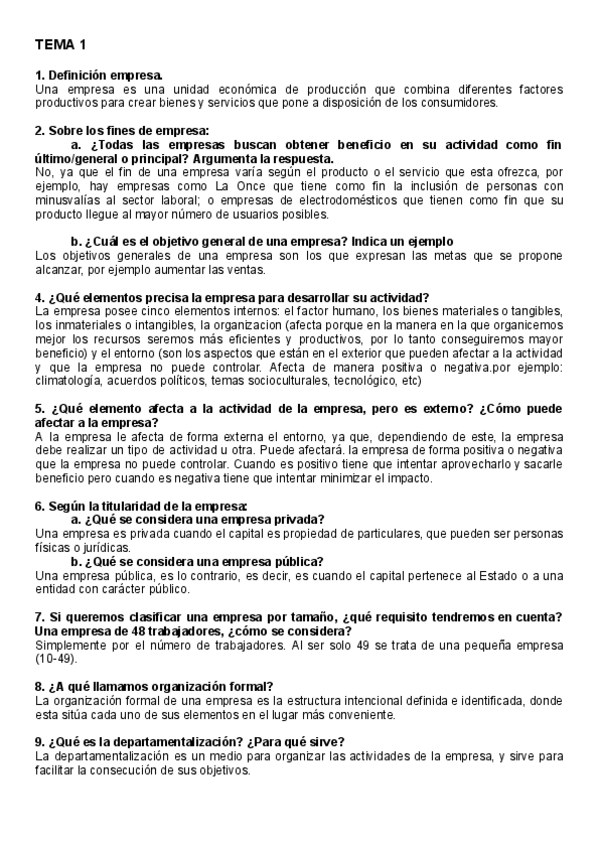 TEMA 1

1. Definición empresa.
Una empresa es una unidad económica de producción que combina diferentes factores productivos para crear bienes y servicios que pone a disposición de los consumidores.

2. Sobre los fines de empresa:
a. ¿Todas las empresas buscan obtener beneficio en su actividad como fin último/general o principal? Argumenta la respuesta.
No, ya que el fin de una empresa varía según el producto o el servicio que esta ofrezca, por ejemplo, hay empresas como La Once que tiene como fin la inclusión de personas con minusvalías al sector laboral; o empresas de electrodomésticos que tienen como fin que su producto llegue al mayor número de usuarios posibles.

b. ¿Cuál es el objetivo general de una empresa? Indica un ejemplo
Los objetivos generales de una empresa son los que expresan las metas que se propone alcanzar, por ejemplo aumentar las ventas.

4. ¿Qué elementos precisa la empresa para desarrollar su actividad?
La empresa posee cinco elementos internos: el factor humano, los bienes materiales o tangibles, los inmateriales o intangibles, la organizacion (afecta porque en la manera en la que organicemos mejor los recursos seremos más eficientes y productivos, por lo tanto conseguiremos mayor beneficio) y el entorno (son los aspectos que están en el exterior que pueden afectar a la actividad y que la empresa no puede controlar. Afecta de manera positiva o negativa.por ejemplo: climatología, acuerdos políticos, temas socioculturales, tecnológico, etc)

5. ¿Qué elemento afecta a la actividad de la empresa, pero es externo? ¿Cómo puede afectar a la empresa?
A la empresa le afecta de forma externa el entorno, ya que, dependiendo de este, la empresa debe realizar un tipo de actividad u otra. Puede afectará. la empresa de forma positiva o negativa que la empresa no puede controlar. Cuando es positivo tiene que intentar aprovecharlo y sacarle beneficio pero cuando es negativa tiene que intentar minimizar el impacto.

6. Según la titularidad de la empresa:
a. ¿Qué se considera una empresa privada?
Una empresa es privada cuando el capital es propiedad de particulares, que pueden ser personas físicas o jurídicas.
b. ¿Qué se considera una empresa pública?
Una empresa pública, es lo contrario, es decir, es cuando el capital pertenece al Estado o a una entidad con carácter público.

7. Si queremos clasificar una empresa por tamaño, ¿qué requisito tendremos en cuenta? Una empresa de 48 trabajadores, ¿cómo se considera?
Simplemente por el número de trabajadores. Al ser solo 49 se trata de una pequeña empresa (10-49).

8. ¿A qué llamamos organización formal?
La organización formal de una empresa es la estructura intencional definida e identificada, donde esta sitúa cada uno de sus elementos en el lugar más conveniente.

9. ¿Qué es la departamentalización? ¿Para qué sirve?
La departamentalización es un medio para organizar las actividades de la empresa, y sirve para facilitar la consecución de sus objetivos.